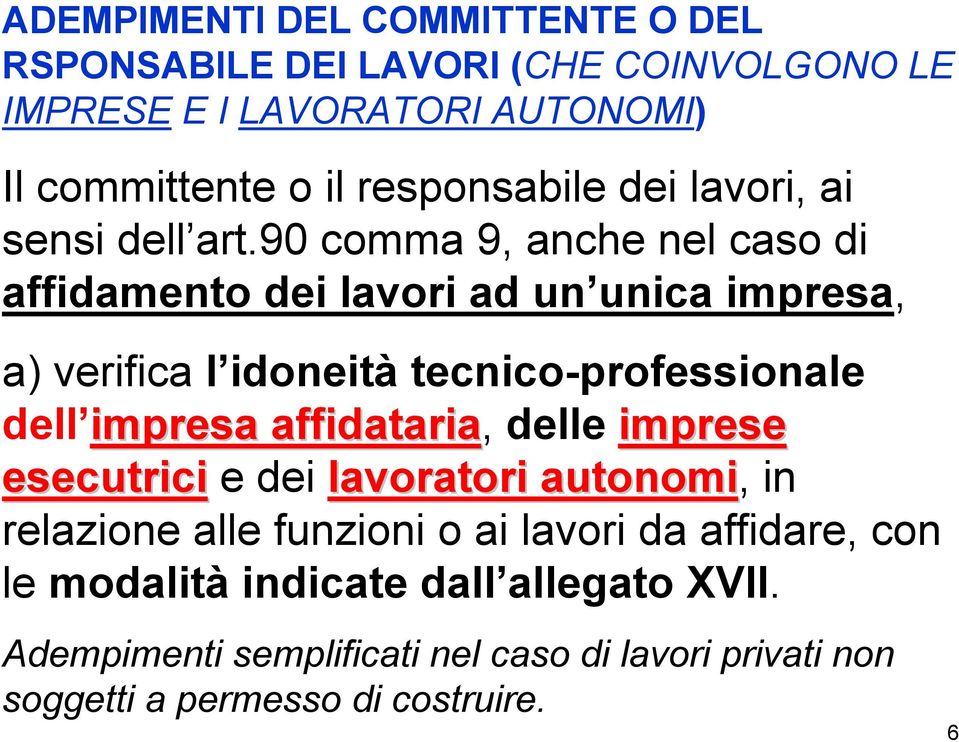 ADEMPIMENTI DEL COMMITTENTE O DEL RSPONSABILE DEI LAVORI (CHE COINVOLGONO LE IMPRESE E I LAVORATORI AUTONOMI)

Il committente o il responsabile dei lavori, ai sensi dell’art.90 comma 9, anche nel caso di affidamento dei lavori ad un’unica impresa,

a) verifica l’idoneità tecnico-professionale dell’impresa affidataria, delle imprese esecutrici e dei lavoratori autonomi, in relazione alle funzioni o ai lavori da affidare, con le modalità indicate dall’allegato XVII.

Adempimenti semplificati nel caso di lavori privati non soggetti a permesso di costruire.

6